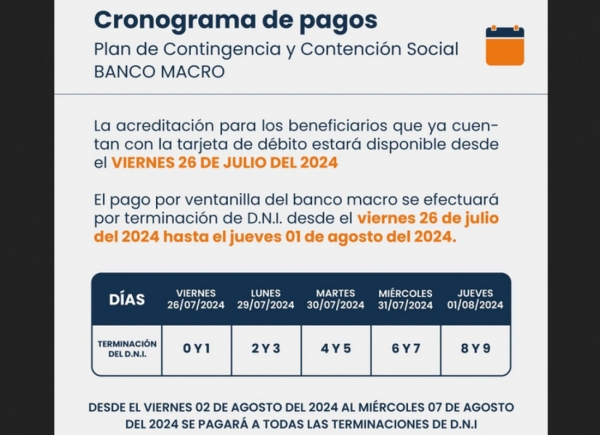 Cronograma de pagos
Plan de Contingencia y Contención Social
BANCO MACRO

La acreditación para los beneficiarios que ya cuentan con la tarjeta de débito estará disponible desde el VIERNES 26 DE JULIO DEL 2024

El pago por ventanilla del banco macro se efectuará por terminación de D.N.I. desde el viernes 26 de julio del 2024 hasta el jueves 01 de agosto del 2024.

| DÍAS | VIERNES 26/07/2024 | LUNES 29/07/2024 | MARTES 30/07/2024 | MIÉRCOLES 31/07/2024 | JUEVES 01/08/2024 |
|---|---|---|---|---|---|
| TERMINACIÓN DEL D.N.I. | 0 Y 1 | 2 Y 3 | 4 Y 5 | 6 Y 7 | 8 Y 9 |

DESDE EL VIERNES 02 DE AGOSTO DEL 2024 AL MIÉRCOLES 07 DE AGOSTO DEL 2024 SE PAGARÁ A TODAS LAS TERMINACIONES DE D.N.I